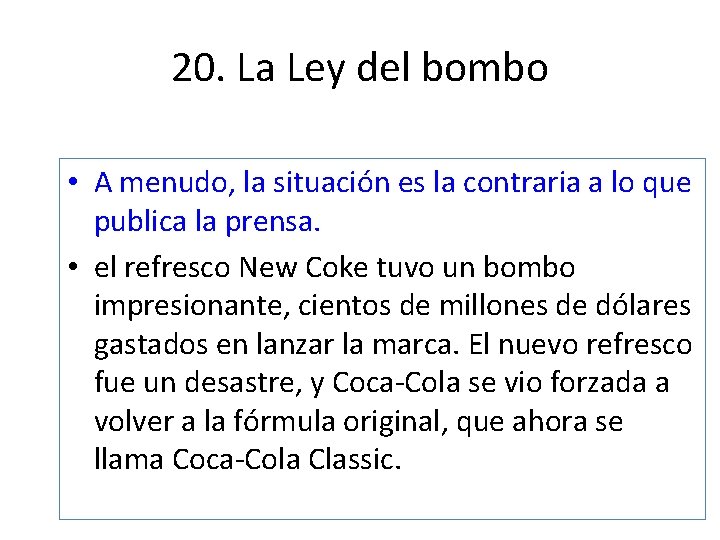 20. La Ley del bombo

• A menudo, la situación es la contraria a lo que publica la prensa.

• el refresco New Coke tuvo un bombo impresionante, cientos de millones de dólares gastados en lanzar la marca. El nuevo refresco fue un desastre, y Coca-Cola se vio forzada a volver a la fórmula original, que ahora se llama Coca-Cola Classic.